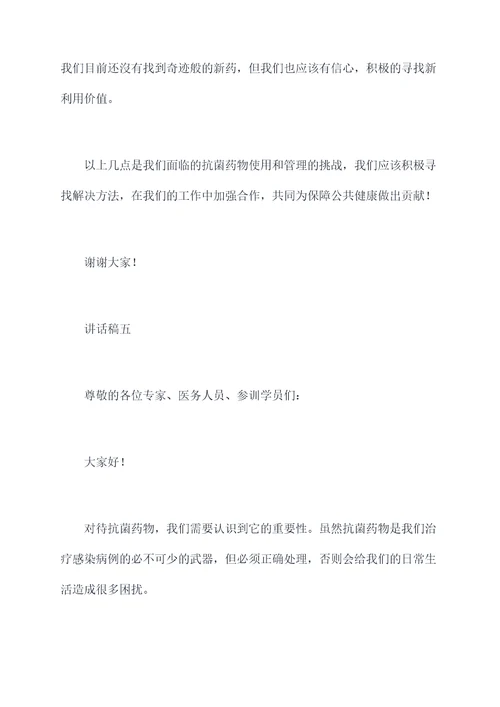 我们目前还没有找到奇迹般的新药，但我们也应该有信心，积极的寻找新利用价值。

以上几点是我们面临的抗菌药物使用和管理的挑战，我们应该积极寻找解决方法，在我们的工作中加强合作，共同为保障公共健康做出贡献！

谢谢大家！

讲话稿五

尊敬的各位专家、医务人员、参训学员们：

大家好！

对待抗菌药物，我们需要认识到它的重要性。虽然抗菌药物是我们治疗感染病例的必不可少的武器，但必须正确处理，否则会给我们的日常生活造成很多困扰。